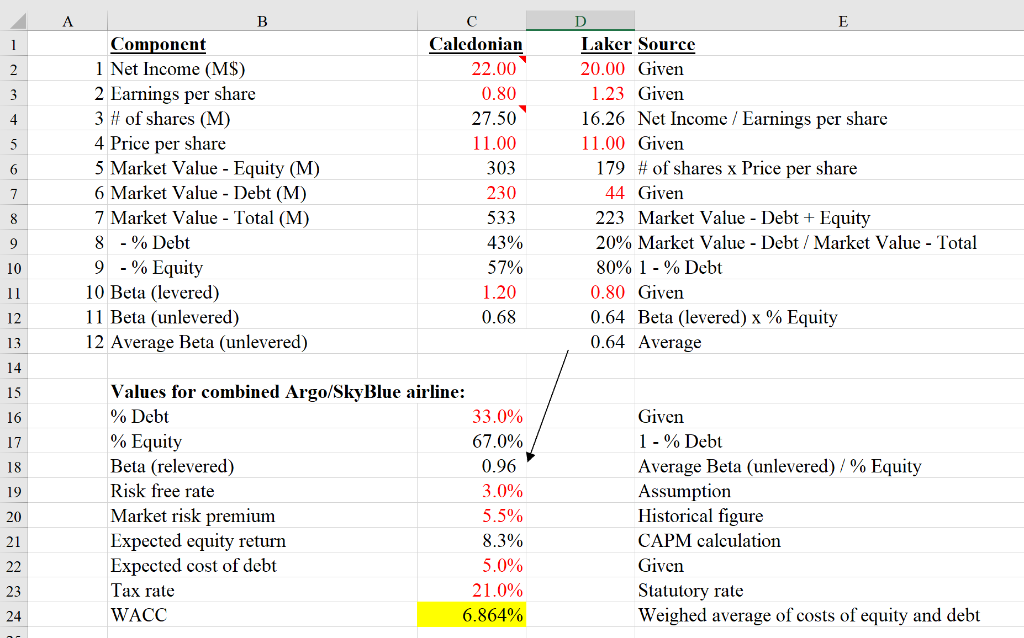 | | A | B | C | D | E |
|---|---|---|---|---|---|
| 1 | | Component | Caledonian | Laker | Source |
| 2 | 1 | Net Income (M$) | 22.00 | 20.00 | Given |
| 3 | 2 | Earnings per share | 0.80 | 1.23 | Given |
| 4 | 3 | # of shares (M) | 27.50 | 16.26 | Net Income / Earnings per share |
| 5 | 4 | Price per share | 11.00 | 11.00 | Given |
| 6 | 5 | Market Value - Equity (M) | 303 | 179 | # of shares x Price per share |
| 7 | 6 | Market Value - Debt (M) | 230 | 44 | Given |
| 8 | 7 | Market Value - Total (M) | 533 | 223 | Market Value - Debt + Equity |
| 9 | 8 | - % Debt | 43% | 20% | Market Value - Debt / Market Value - Total |
| 10 | 9 | - % Equity | 57% | 80% | 1 - % Debt |
| 11 | 10 | Beta (levered) | 1.20 | 0.80 | Given |
| 12 | 11 | Beta (unlevered) | 0.68 | 0.64 | Beta (levered) x % Equity |
| 13 | 12 | Average Beta (unlevered) | | 0.64 | Average |
| 14 | | | | | |
| 15 | | Values for combined Argo/SkyBlue airline: | | | |
| 16 | | % Debt | 33.0% | | Given |
| 17 | | % Equity | 67.0% | | 1 - % Debt |
| 18 | | Beta (relevered) | 0.96 | | Average Beta (unlevered) / % Equity |
| 19 | | Risk free rate | 3.0% | | Assumption |
| 20 | | Market risk premium | 5.5% | | Historical figure |
| 21 | | Expected equity return | 8.3% | | CAPM calculation |
| 22 | | Expected cost of debt | 5.0% | | Given |
| 23 | | Tax rate | 21.0% | | Statutory rate |
| 24 | | WACC | 6.864% | | Weighed average of costs of equity and debt |